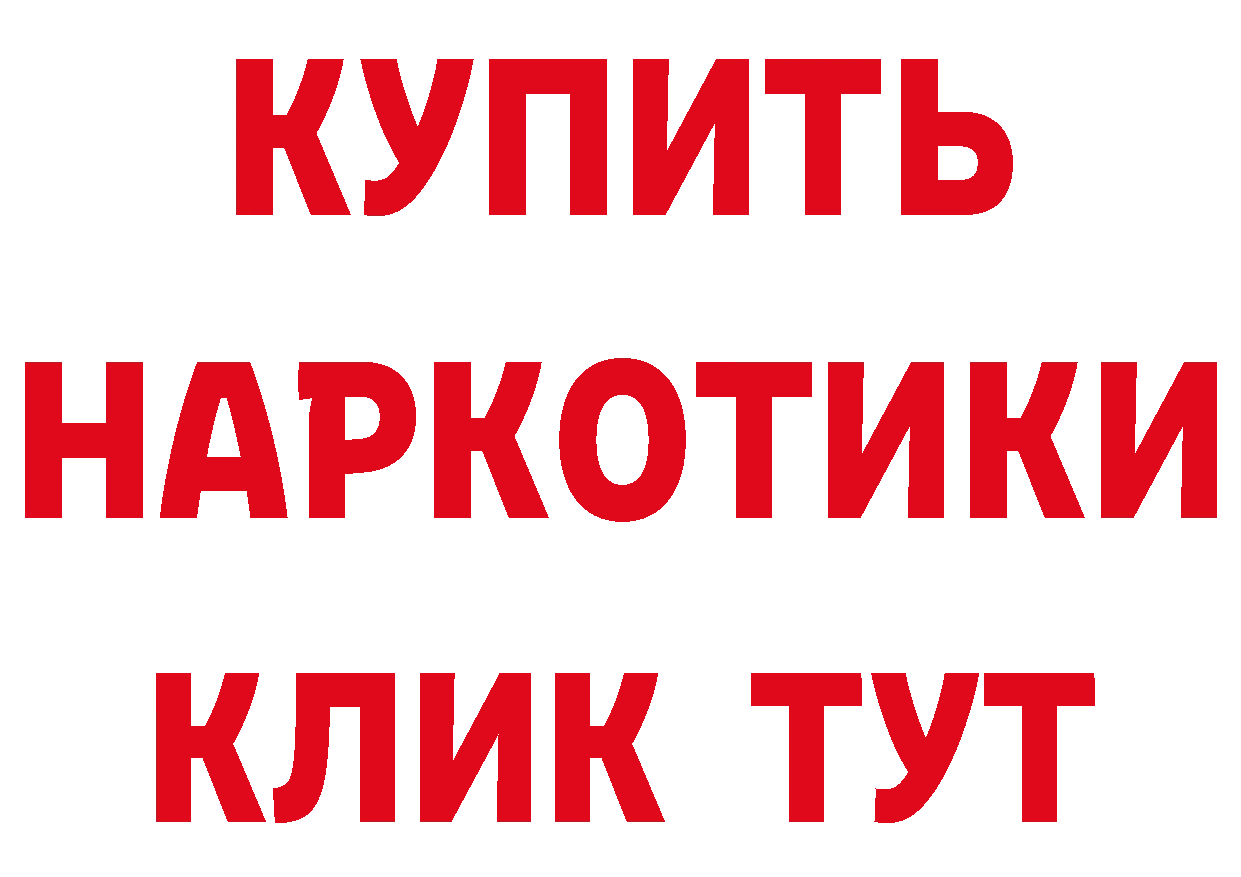 КУПИТЬ НАРКОТИКИ КЛИК ТУТ